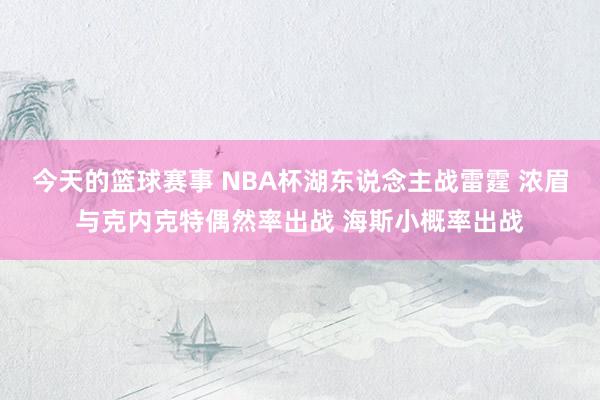 今天的篮球赛事 NBA杯湖东说念主战雷霆 浓眉与克内克特偶然率出战 海斯小概率出战